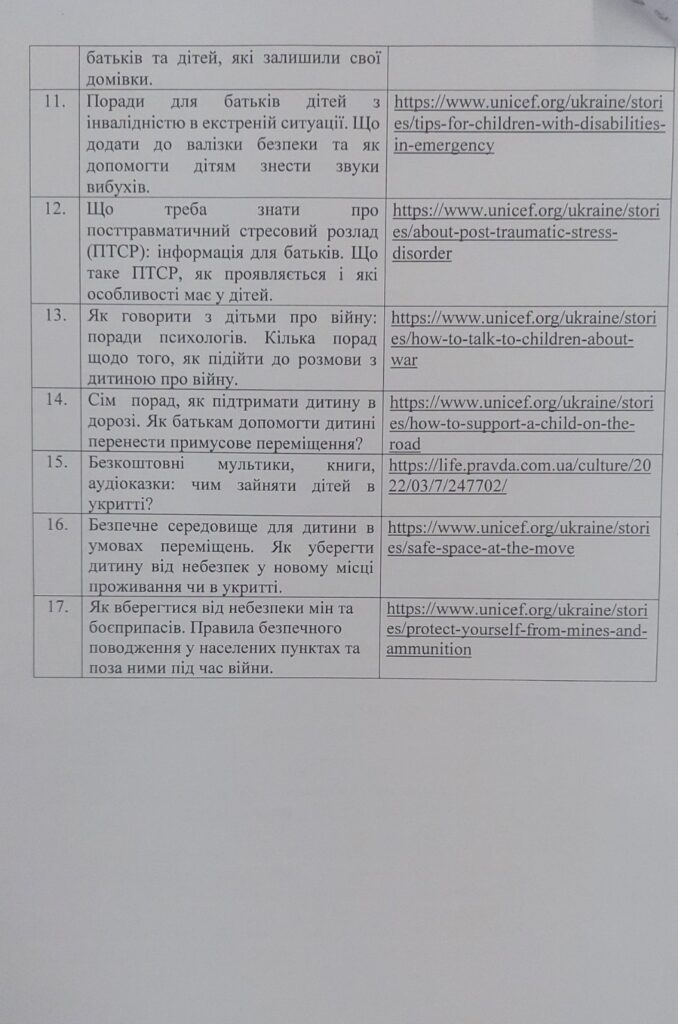 | | | |
|---|---|---|
| | батьків та дітей, які залишили свої домівки. | |
| 11. | Поради для батьків дітей з інвалідністю в екстреній ситуації. Що додати до валізки безпеки та як допомогти дітям знести звуки вибухів. | https://www.unicef.org/ukraine/stories/tips-for-children-with-disabilities-in-emergency |
| 12. | Що треба знати про посттравматичний стресовий розлад (ПТСР): інформація для батьків. Що таке ПТСР, як проявляється і які особливості має у дітей. | https://www.unicef.org/ukraine/stories/about-post-traumatic-stress-disorder |
| 13. | Як говорити з дітьми про війну: поради психологів. Кілька порад щодо того, як підійти до розмови з дитиною про війну. | https://www.unicef.org/ukraine/stories/how-to-talk-to-children-about-war |
| 14. | Сім порад, як підтримати дитину в дорозі. Як батькам допомогти дитині перенести примусове переміщення? | https://www.unicef.org/ukraine/stories/how-to-support-a-child-on-the-road |
| 15. | Безкоштовні мультики, книги, аудіоказки: чим зайняти дітей в укритті? | https://life.pravda.com.ua/culture/2022/03/7/247702/ |
| 16. | Безпечне середовище для дитини в умовах переміщень. Як уберегти дитину від небезпек у новому місці проживання чи в укритті. | https://www.unicef.org/ukraine/stories/safe-space-at-the-move |
| 17. | Як вберегтися від небезпеки мін та боєприпасів. Правила безпечного поводження у населених пунктах та поза ними під час війни. | https://www.unicef.org/ukraine/stories/protect-yourself-from-mines-and-ammunition |